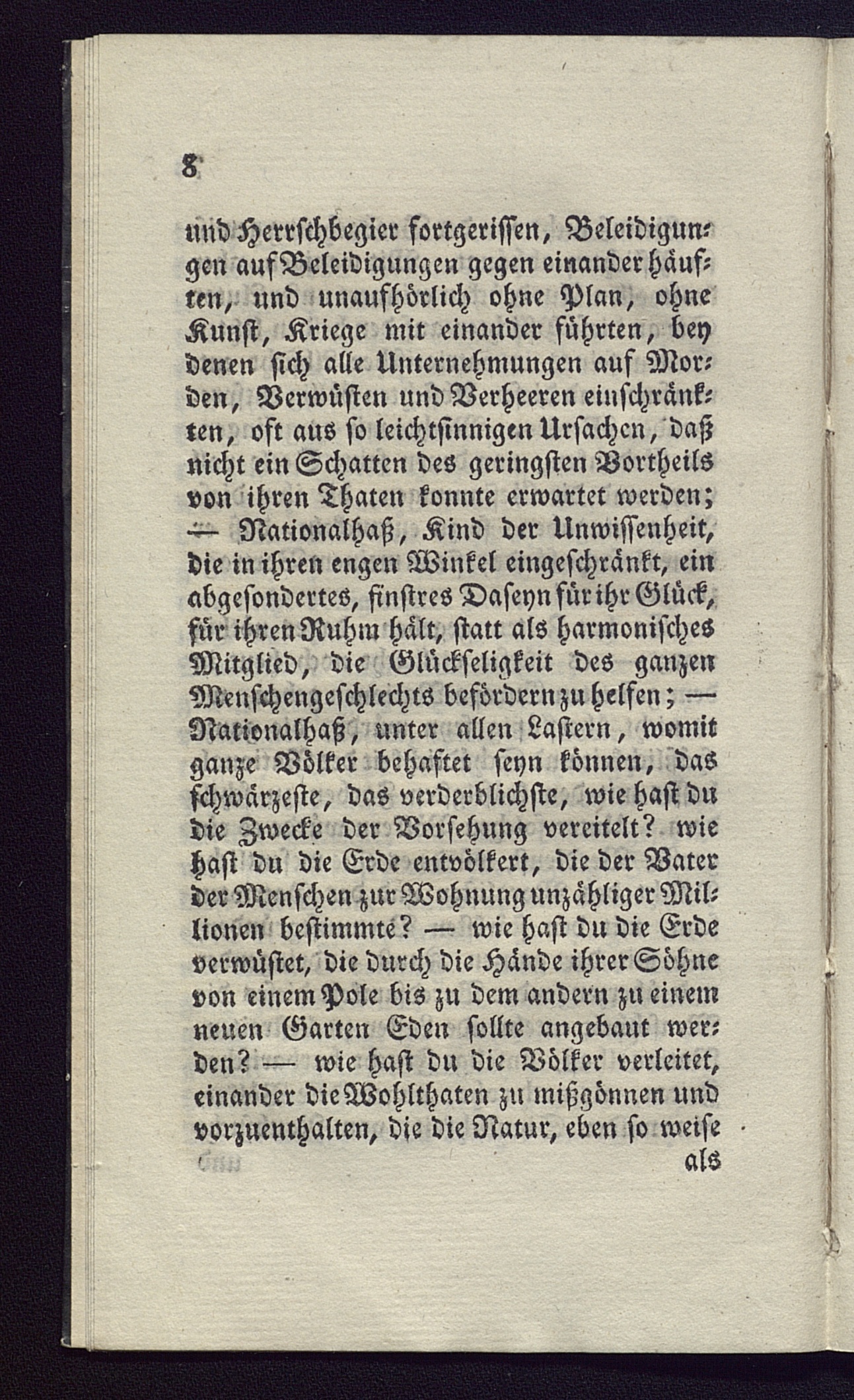 8

und Herrschbegier fortgerissen, Beleidigungen auf Beleidigungen gegen einander häuften, und unaufhörlich ohne Plan, ohne Kunst, Kriege mit einander führten, bey denen sich alle Unternehmungen auf Morden, Verwüsten und Verheeren einschränkten, oft aus so leichtsinnigen Ursachen, daß nicht ein Schatten des geringsten Vortheils von ihren Thaten konnte erwartet werden; — Nationalhaß, Kind der Unwissenheit, die in ihren engen Winkel eingeschränkt, ein abgesondertes, finstres Daseyn für ihr Glück, für ihren Ruhm hält, statt als harmonisches Mitglied, die Glückseligkeit des ganzen Menschengeschlechts befördern zu helfen; — Nationalhaß, unter allen Lastern, womit ganze Völker behaftet seyn können, das schwärzeste, das verderblichste, wie hast du die Zwecke der Vorsehung vereitelt? wie hast du die Erde entvölkert, die der Vater der Menschen zur Wohnung unzähliger Millionen bestimmte? — wie hast du die Erde verwüstet, die durch die Hände ihrer Söhne von einem Pole bis zu dem andern zu einem neuen Garten Eden sollte angebaut werden? — wie hast du die Völker verleitet, einander die Wohlthaten zu mißgönnen und vorzuenthalten, die die Natur, eben so weise

als